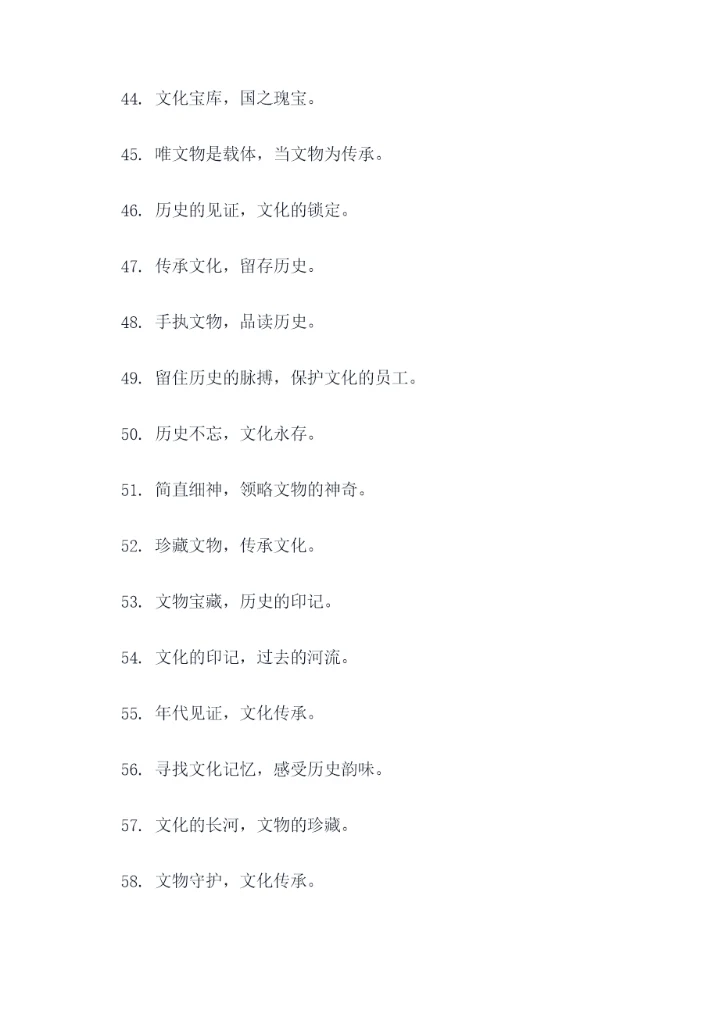 44. 文化宝库，国之瑰宝。

45. 唯文物是载体，当文物为传承。

46. 历史的见证，文化的锁定。

47. 传承文化，留存历史。

48. 手执文物，品读历史。

49. 留住历史的脉搏，保护文化的员工。

50. 历史不忘，文化永存。

51. 简直细神，领略文物的神奇。

52. 珍藏文物，传承文化。

53. 文物宝藏，历史的印记。

54. 文化的印记，过去的河流。

55. 年代见证，文化传承。

56. 寻找文化记忆，感受历史韵味。

57. 文化的长河，文物的珍藏。

58. 文物守护，文化传承。